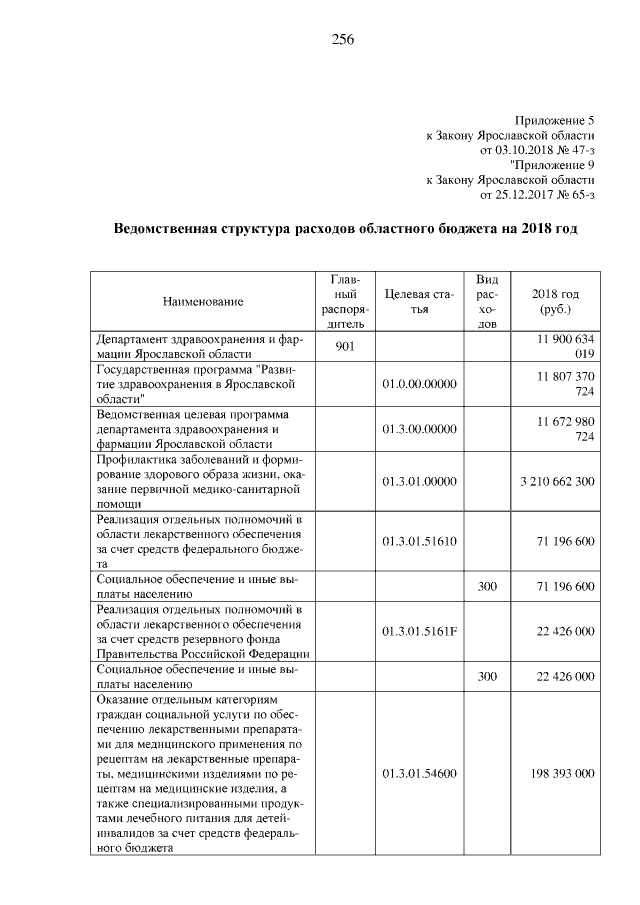 256

Приложение 5
к Закону Ярославской области
от 03.10.2018 № 47-з
"Приложение 9
к Закону Ярославской области
от 25.12.2017 № 65-з

Ведомственная структура расходов областного бюджета на 2018 год

| Наименование | Главный распорядитель | Целевая статья | Вид расходов | 2018 год (руб.) |
|---|---|---|---|---|
| Департамент здравоохранения и фармации Ярославской области | 901 | | | 11 900 634 019 |
| Государственная программа "Развитие здравоохранения в Ярославской области" | | 01.0.00.00000 | | 11 807 370 724 |
| Ведомственная целевая программа департамента здравоохранения и фармации Ярославской области | | 01.3.00.00000 | | 11 672 980 724 |
| Профилактика заболеваний и формирование здорового образа жизни, оказание первичной медико-санитарной помощи | | 01.3.01.00000 | | 3 210 662 300 |
| Реализация отдельных полномочий в области лекарственного обеспечения за счет средств федерального бюджета | | 01.3.01.51610 | | 71 196 600 |
| Социальное обеспечение и иные выплаты населению | | | 300 | 71 196 600 |
| Реализация отдельных полномочий в области лекарственного обеспечения за счет средств резервного фонда Правительства Российской Федерации | | 01.3.01.5161F | | 22 426 000 |
| Социальное обеспечение и иные выплаты населению | | | 300 | 22 426 000 |
| Оказание отдельным категориям граждан социальной услуги по обеспечению лекарственными препаратами для медицинского применения по рецептам на лекарственные препараты, медицинскими изделиями по рецептам на медицинские изделия, а также специализированными продуктами лечебного питания для детей-инвалидов за счет средств федерального бюджета | | 01.3.01.54600 | | 198 393 000 |